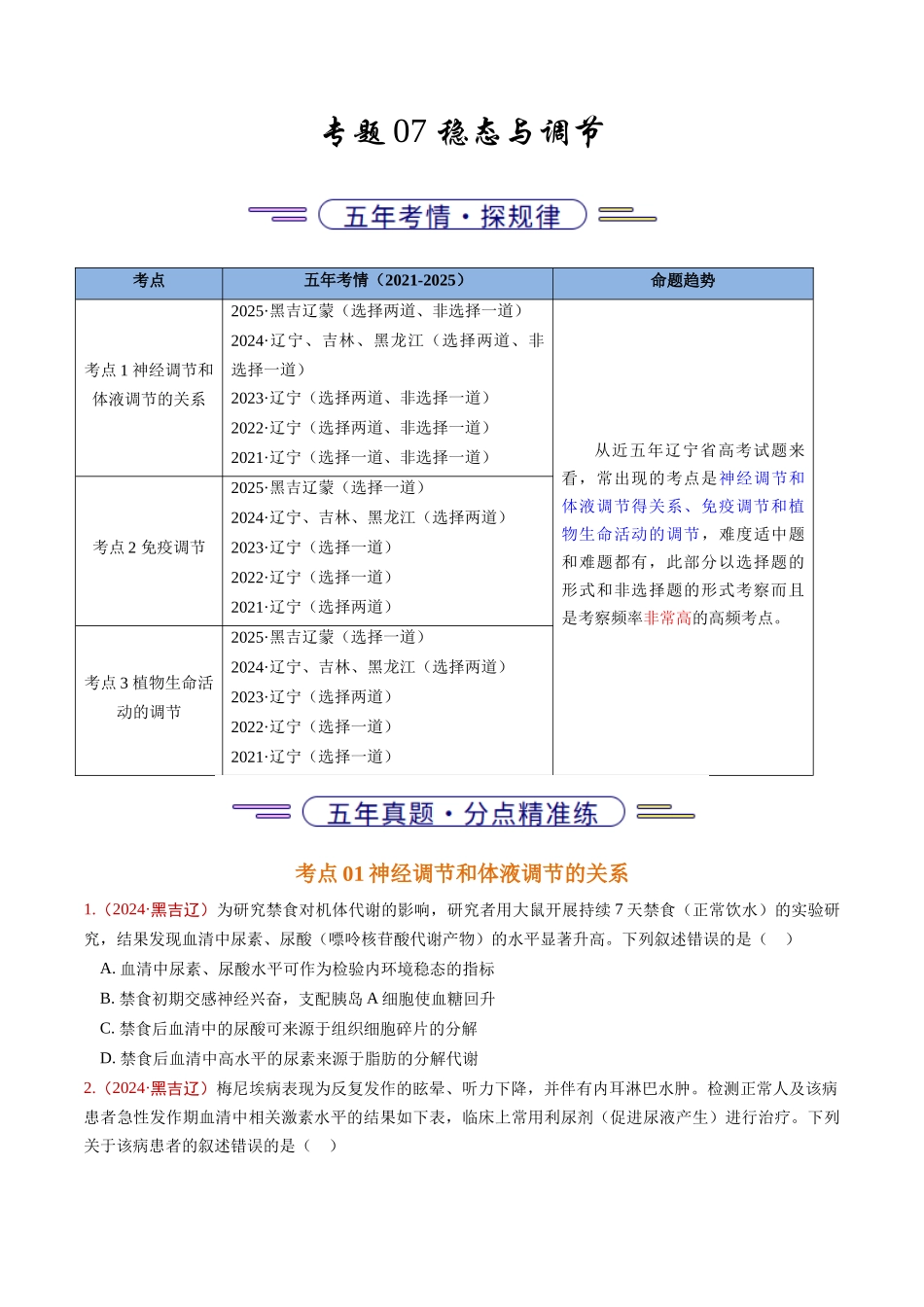 专题07 稳态与调节

五年考情·探规律

| 考点 | 五年考情（2021-2025） | 命题趋势 |
|---|---|---|
| 考点1神经调节和体液调节的关系 | 2025·黑吉辽蒙（选择两道、非选择一道）<br>2024·辽宁、吉林、黑龙江（选择两道、非选择一道）<br>2023·辽宁（选择两道、非选择一道）<br>2022·辽宁（选择两道、非选择一道）<br>2021·辽宁（选择一道、非选择一道） | 从近五年辽宁省高考试题来看，常出现的考点是神经调节和体液调节得关系、免疫调节和植物生命活动的调节，难度适中题和难题都有，此部分以选择题的形式和非选择题的形式考察而且是考察频率非常高的高频考点。 |
| 考点2免疫调节 | 2025·黑吉辽蒙（选择一道）<br>2024·辽宁、吉林、黑龙江（选择两道）<br>2023·辽宁（选择一道）<br>2022·辽宁（选择一道）<br>2021·辽宁（选择两道） | |
| 考点3植物生命活动的调节 | 2025·黑吉辽蒙（选择一道）<br>2024·辽宁、吉林、黑龙江（选择两道）<br>2023·辽宁（选择两道）<br>2022·辽宁（选择一道）<br>2021·辽宁（选择一道） | |

五年真题·分点精准练

考点01神经调节和体液调节的关系

1.（2024·黑吉辽）为研究禁食对机体代谢的影响，研究者用大鼠开展持续7天禁食（正常饮水）的实验研究，结果发现血清中尿素、尿酸（嘌呤核苷酸代谢产物）的水平显著升高。下列叙述错误的是（ ）

A.血清中尿素、尿酸水平可作为检验内环境稳态的指标

B.禁食初期交感神经兴奋，支配胰岛A细胞使血糖回升

C.禁食后血清中的尿酸可来源于组织细胞碎片的分解

D.禁食后血清中高水平的尿素来源于脂肪的分解代谢

2.（2024·黑吉辽）梅尼埃病表现为反复发作的眩晕、听力下降，并伴有内耳淋巴水肿。检测正常人及该病患者急性发作期血清中相关激素水平的结果如下表，临床上常用利尿剂（促进尿液产生）进行治疗。下列关于该病患者的叙述错误的是（ ）